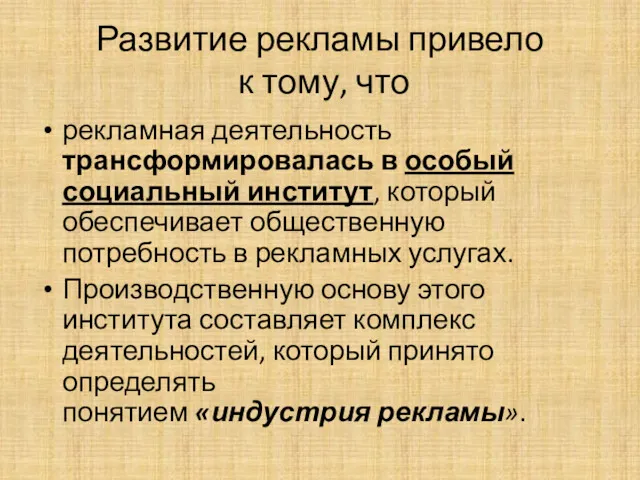 Развитие рекламы привело к тому, что

• рекламная деятельность трансформировалась в особый социальный институт, который обеспечивает общественную потребность в рекламных услугах.
• Производственную основу этого института составляет комплекс деятельностей, который принято определять понятием «индустрия рекламы».